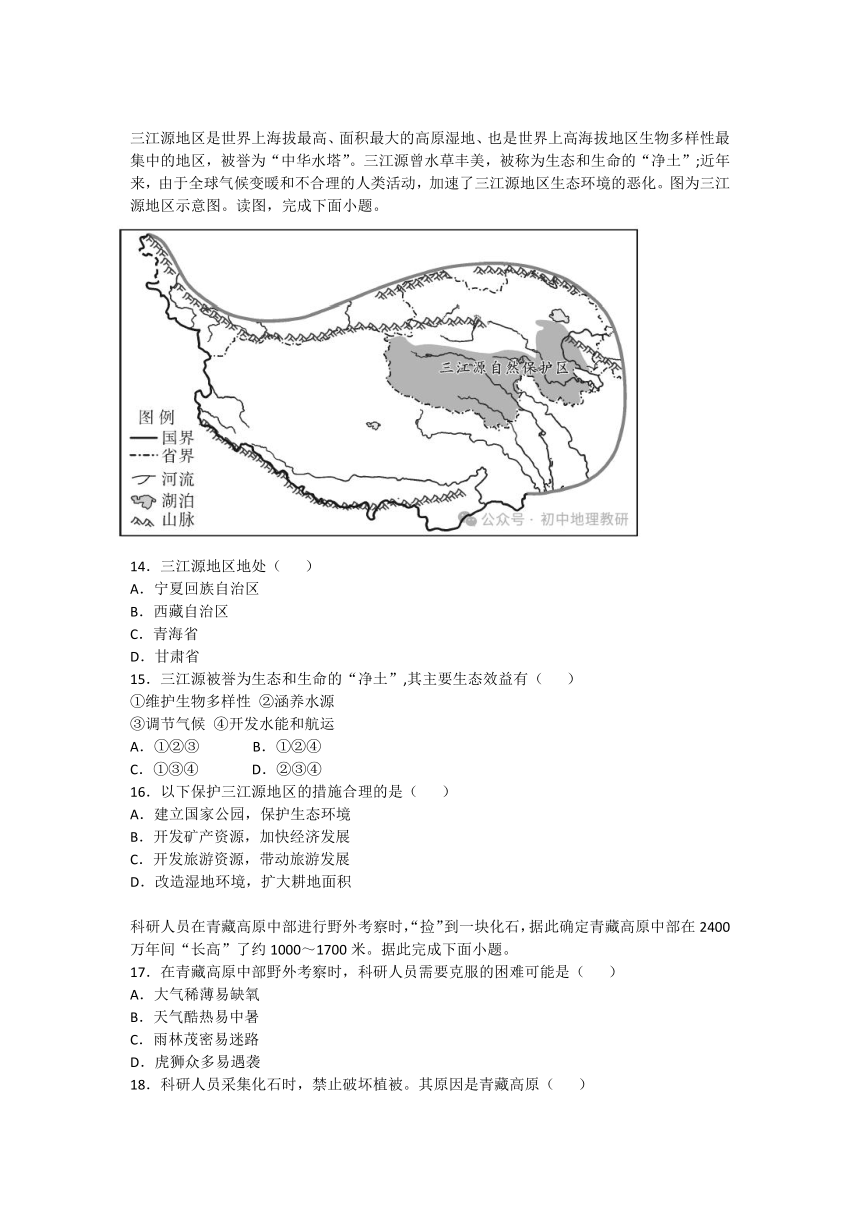 三江源地区是世界上海拔最高、面积最大的高原湿地、也是世界上高海拔地区生物多样性最集中的地区，被誉为“中华水塔”。三江源曾水草丰美，被称为生态和生命的“净土”;近年来，由于全球气候变暖和不合理的人类活动，加速了三江源地区生态环境的恶化。图为三江源地区示意图。读图，完成下面小题。

三江源自然保护区

图例
国界
省界
河流
湖泊
山脉

公众号 · 初中地理教研

14．三江源地区地处（　　）
A．宁夏回族自治区
B．西藏自治区
C．青海省
D．甘肃省

15．三江源被誉为生态和生命的“净土”,其主要生态效益有（　　）
①维护生物多样性 ②涵养水源
③调节气候 ④开发水能和航运
A．①②③　　B．①②④
C．①③④　　D．②③④

16．以下保护三江源地区的措施合理的是（　　）
A．建立国家公园，保护生态环境
B．开发矿产资源，加快经济发展
C．开发旅游资源，带动旅游发展
D．改造湿地环境，扩大耕地面积

科研人员在青藏高原中部进行野外考察时,“捡”到一块化石，据此确定青藏高原中部在 2400 万年间“长高”了约 1000～1700 米。据此完成下面小题。

17．在青藏高原中部野外考察时，科研人员需要克服的困难可能是（　　）
A．大气稀薄易缺氧
B．天气酷热易中暑
C．雨林茂密易迷路
D．虎狮众多易遇袭

18．科研人员采集化石时，禁止破坏植被。其原因是青藏高原（　　）